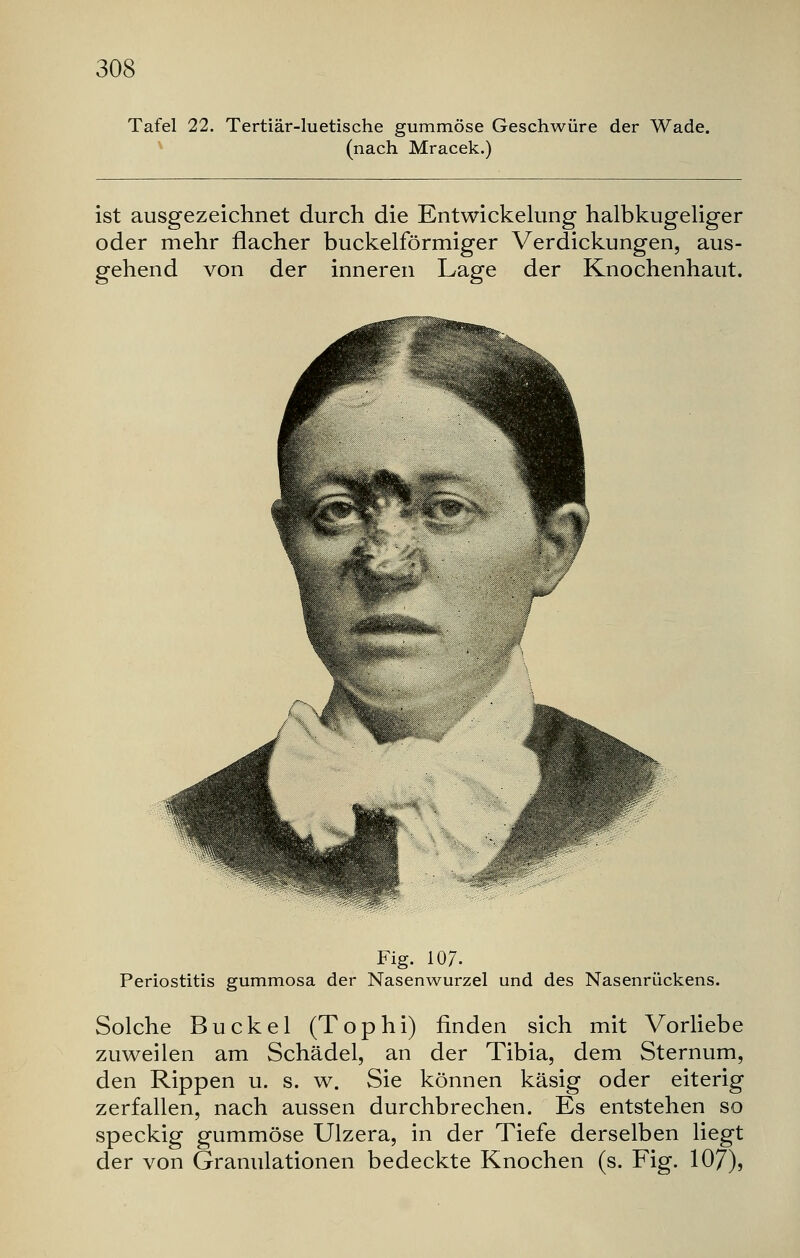 308

Tafel 22. Tertiär-luetische gummöse Geschwüre der Wade. (nach Mracek.)

ist ausgezeichnet durch die Entwickelung halbkugeliger oder mehr flacher buckelförmiger Verdickungen, ausgehend von der inneren Lage der Knochenhaut.

Fig. 107.
Periostitis gummosa der Nasenwurzel und des Nasenrückens.

Solche Buckel (Tophi) finden sich mit Vorliebe zuweilen am Schädel, an der Tibia, dem Sternum, den Rippen u. s. w. Sie können käsig oder eiterig zerfallen, nach aussen durchbrechen. Es entstehen so speckig gummöse Ulzera, in der Tiefe derselben liegt der von Granulationen bedeckte Knochen (s. Fig. 107),